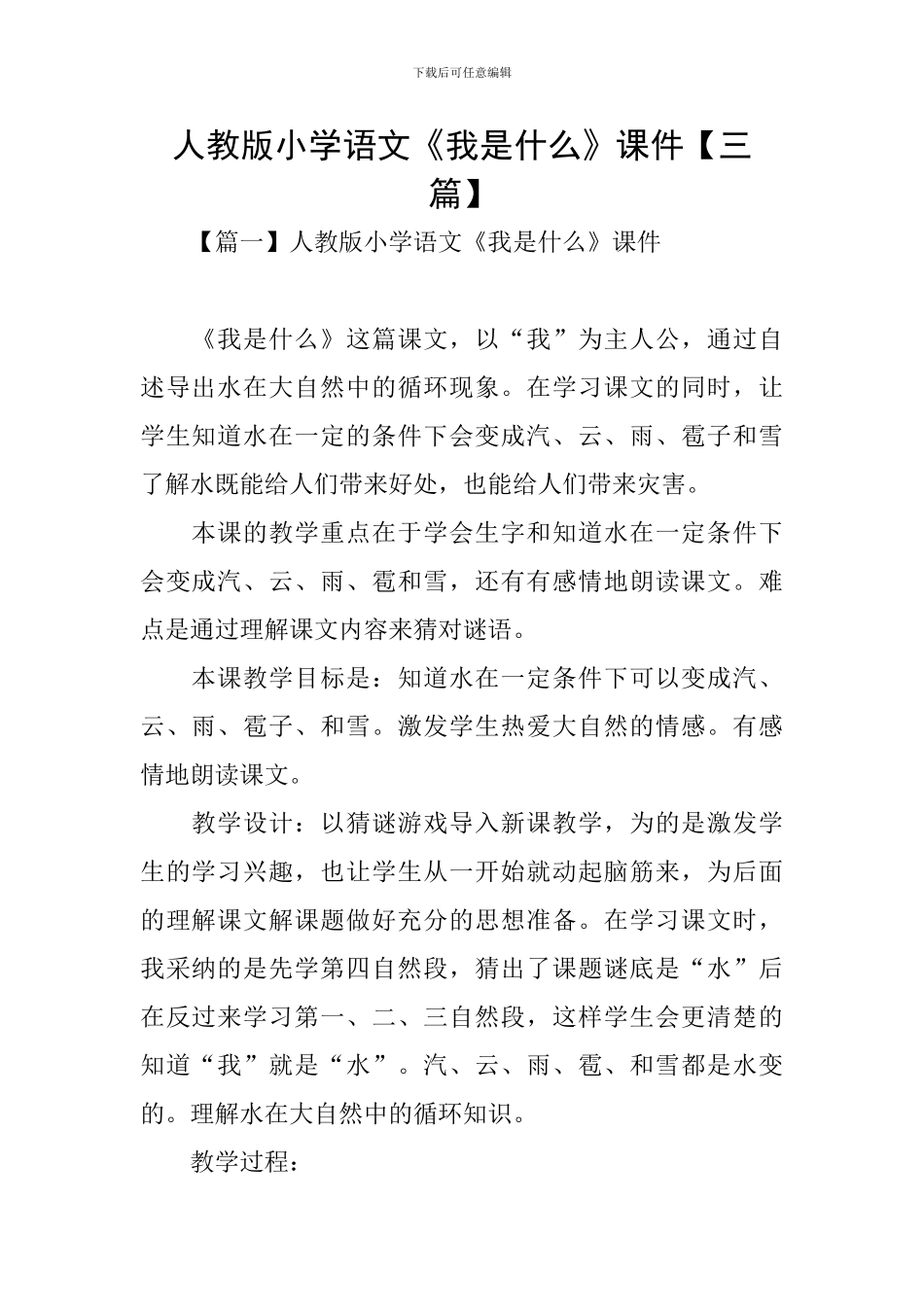 下载后可任意编辑

人教版小学语文《我是什么》课件【三篇】

【篇一】人教版小学语文《我是什么》课件

《我是什么》这篇课文，以“我”为主人公，通过自述导出水在大自然中的循环现象。在学习课文的同时，让学生知道水在一定的条件下会变成汽、云、雨、雹子和雪了解水既能给人们带来好处，也能给人们带来灾害。

本课的教学重点在于学会生字和知道水在一定条件下会变成汽、云、雨、雹和雪，还有有感情地朗读课文。难点是通过理解课文内容来猜对谜语。

本课教学目标是：知道水在一定条件下可以变成汽、云、雨、雹子、和雪。激发学生热爱大自然的情感。有感情地朗读课文。

教学设计：以猜谜游戏导入新课教学，为的是激发学生的学习兴趣，也让学生从一开始就动起脑筋来，为后面的理解课文解课题做好充分的思想准备。在学习课文时，我采纳的是先学第四自然段，猜出了课题谜底是“水”后在反过来学习第一、二、三自然段，这样学生会更清楚的知道“我”就是“水”。汽、云、雨、雹、和雪都是水变的。理解水在大自然中的循环知识。

教学过程：